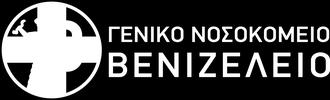 ΓΕΝΙΚΟ ΝΟΣΟΚΟΜΕΙΟ
ΒΕΝΙΖΕΛΕΙΟ